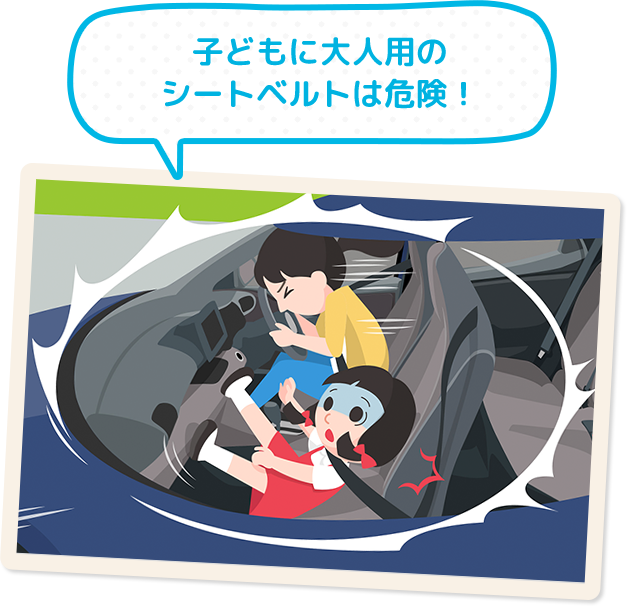 子どもに大人用の
シートベルトは危険！